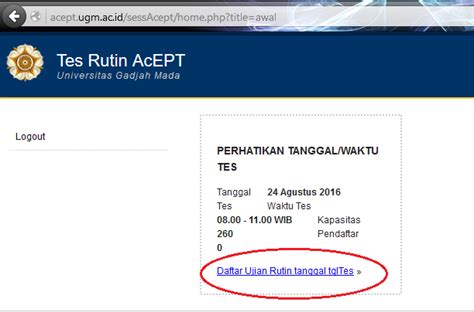 acept.ugm.ac.id/sessAcept/home.php?title=awal

Tes Rutin AcEPT
Universitas Gadjah Mada

Logout

PERHATIKAN TANGGAL/WAKTU TES

Tanggal Tes 24 Agustus 2016 Waktu Tes 08.00 - 11.00 WIB Kapasitas 260 Pendaftar 0

Daftar Ujian Rutin tanggal tglTes »